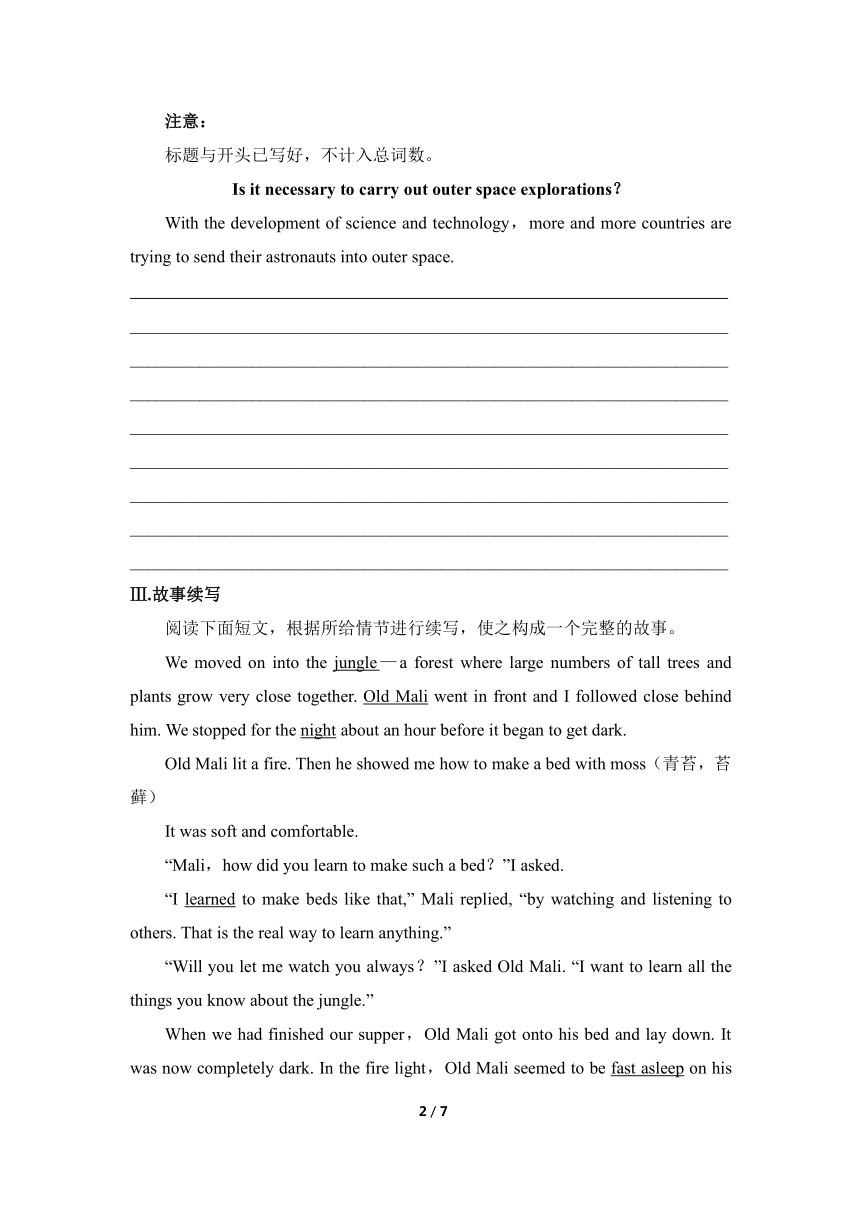 注意：

标题与开头已写好，不计入总词数。

Is it necessary to carry out outer space explorations？

With the development of science and technology，more and more countries are trying to send their astronauts into outer space.

Ⅲ.故事续写

阅读下面短文，根据所给情节进行续写，使之构成一个完整的故事。

We moved on into the jungle—a forest where large numbers of tall trees and plants grow very close together. Old Mali went in front and I followed close behind him. We stopped for the night about an hour before it began to get dark.

Old Mali lit a fire. Then he showed me how to make a bed with moss（青苔，苔藓）

It was soft and comfortable.

“Mali，how did you learn to make such a bed？”I asked.

“I learned to make beds like that,” Mali replied, “by watching and listening to others. That is the real way to learn anything.”

“Will you let me watch you always？”I asked Old Mali. “I want to learn all the things you know about the jungle.”

When we had finished our supper，Old Mali got onto his bed and lay down. It was now completely dark. In the fire light，Old Mali seemed to be fast asleep on his

2 / 7